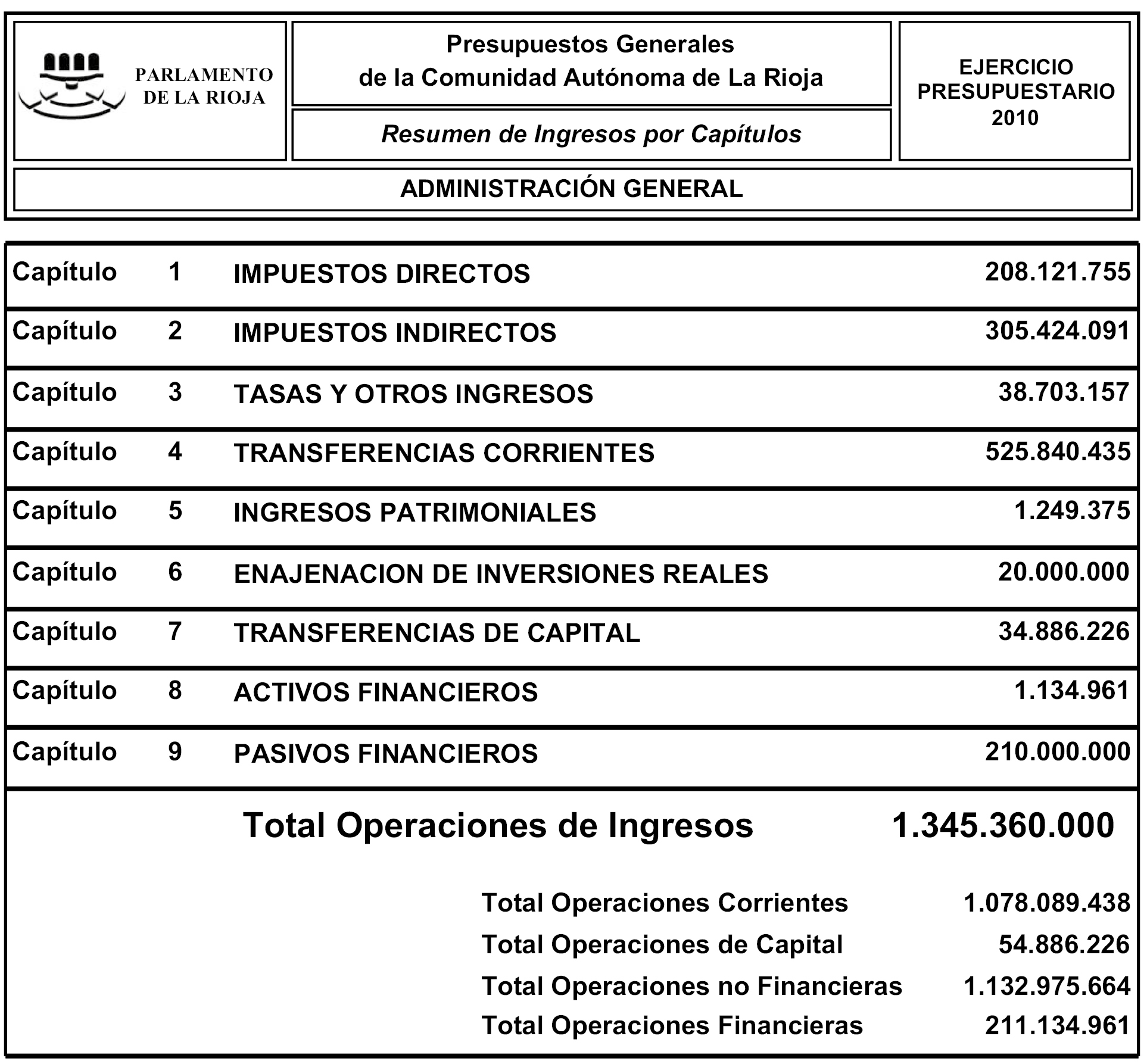 PARLAMENTO DE LA RIOJA

Presupuestos Generales de la Comunidad Autónoma de La Rioja

Resumen de Ingresos por Capítulos

EJERCICIO PRESUPUESTARIO 2010

ADMINISTRACIÓN GENERAL

| | | | |
|---|---|---|---|
| Capítulo | 1 | IMPUESTOS DIRECTOS | 208.121.755 |
| Capítulo | 2 | IMPUESTOS INDIRECTOS | 305.424.091 |
| Capítulo | 3 | TASAS Y OTROS INGRESOS | 38.703.157 |
| Capítulo | 4 | TRANSFERENCIAS CORRIENTES | 525.840.435 |
| Capítulo | 5 | INGRESOS PATRIMONIALES | 1.249.375 |
| Capítulo | 6 | ENAJENACION DE INVERSIONES REALES | 20.000.000 |
| Capítulo | 7 | TRANSFERENCIAS DE CAPITAL | 34.886.226 |
| Capítulo | 8 | ACTIVOS FINANCIEROS | 1.134.961 |
| Capítulo | 9 | PASIVOS FINANCIEROS | 210.000.000 |

Total Operaciones de Ingresos 1.345.360.000

Total Operaciones Corrientes 1.078.089.438
Total Operaciones de Capital 54.886.226
Total Operaciones no Financieras 1.132.975.664
Total Operaciones Financieras 211.134.961